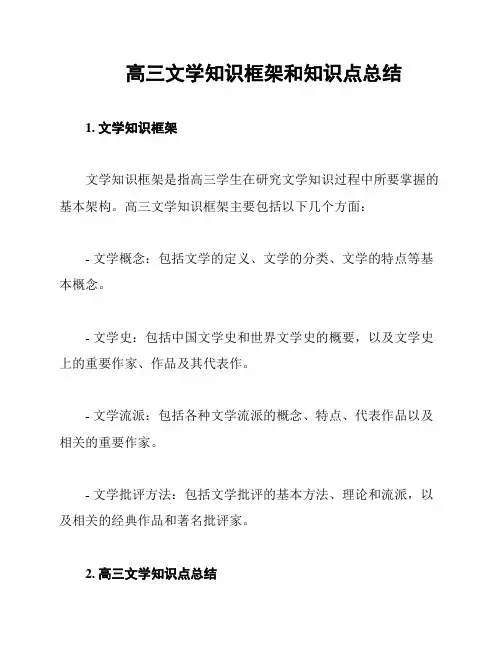 高三文学知识框架和知识点总结

1. 文学知识框架

文学知识框架是指高三学生在研究文学知识过程中所要掌握的基本架构。高三文学知识框架主要包括以下几个方面：

- 文学概念：包括文学的定义、文学的分类、文学的特点等基本概念。

- 文学史：包括中国文学史和世界文学史的概要，以及文学史上的重要作家、作品及其代表作。

- 文学流派：包括各种文学流派的概念、特点、代表作品以及相关的重要作家。

- 文学批评方法：包括文学批评的基本方法、理论和流派，以及相关的经典作品和著名批评家。

2. 高三文学知识点总结